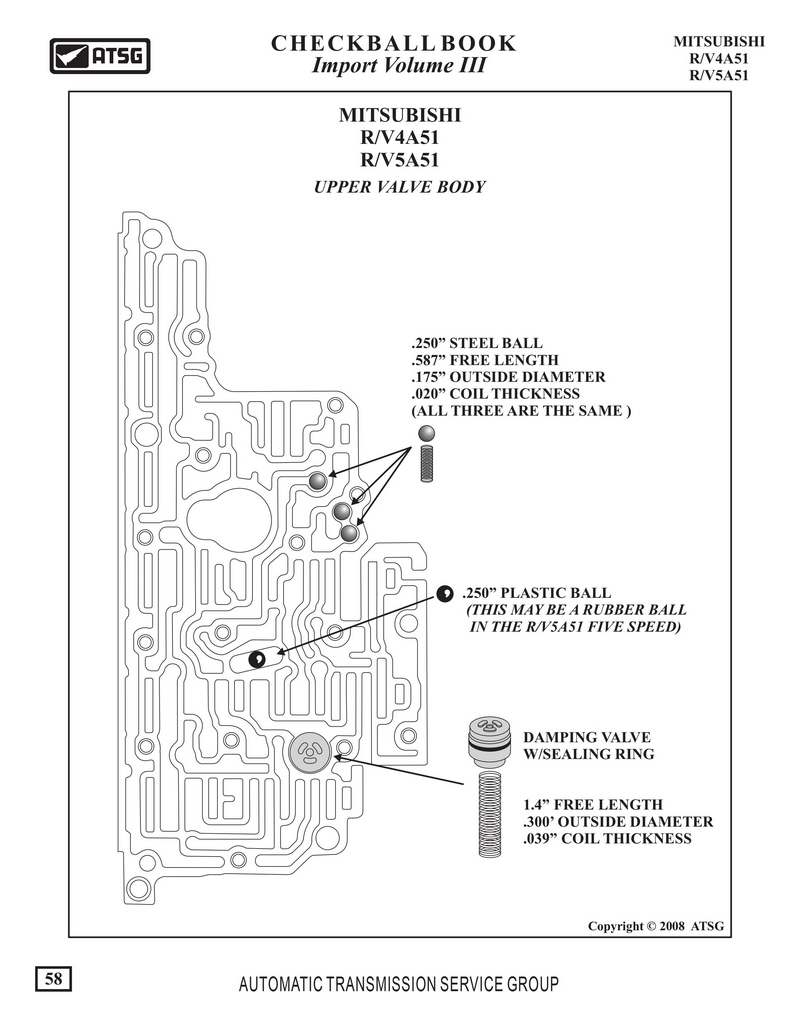 ATSG

CHECKBALL BOOK
Import Volume III

MITSUBISHI
R/V4A51
R/V5A51

MITSUBISHI
R/V4A51
R/V5A51
UPPER VALVE BODY

.250" STEEL BALL
.587" FREE LENGTH
.175" OUTSIDE DIAMETER
.020" COIL THICKNESS
(ALL THREE ARE THE SAME )

.250" PLASTIC BALL
(THIS MAY BE A RUBBER BALL IN THE R/V5A51 FIVE SPEED)

DAMPING VALVE
W/SEALING RING

1.4" FREE LENGTH
.300' OUTSIDE DIAMETER
.039" COIL THICKNESS

Copyright © 2008 ATSG

58

AUTOMATIC TRANSMISSION SERVICE GROUP